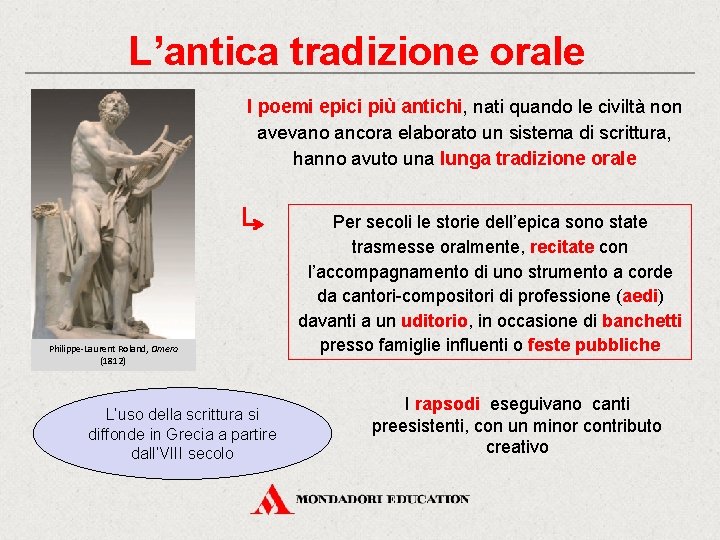 L’antica tradizione orale

Philippe-Laurent Roland, Omero (1812)

I poemi epici più antichi, nati quando le civiltà non avevano ancora elaborato un sistema di scrittura, hanno avuto una lunga tradizione orale

Per secoli le storie dell’epica sono state trasmesse oralmente, recitate con l’accompagnamento di uno strumento a corde da cantori-compositori di professione (aedi) davanti a un uditorio, in occasione di banchetti presso famiglie influenti o feste pubbliche

L’uso della scrittura si diffonde in Grecia a partire dall’VIII secolo

I rapsodi eseguivano canti preesistenti, con un minor contributo creativo

MONDADORI EDUCATION